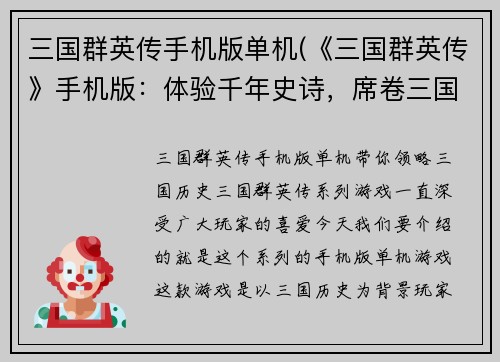 三国群英传手机版单机(《三国群英传》手机版：体验千年史诗，席卷三国

三国群英传手机版单机带你领略三国历史三国群英传系列游戏一直深受广大玩家的喜爱今天我们要介绍的就是这个系列的手机版单机游戏这款游戏是以三国历史为背景玩家